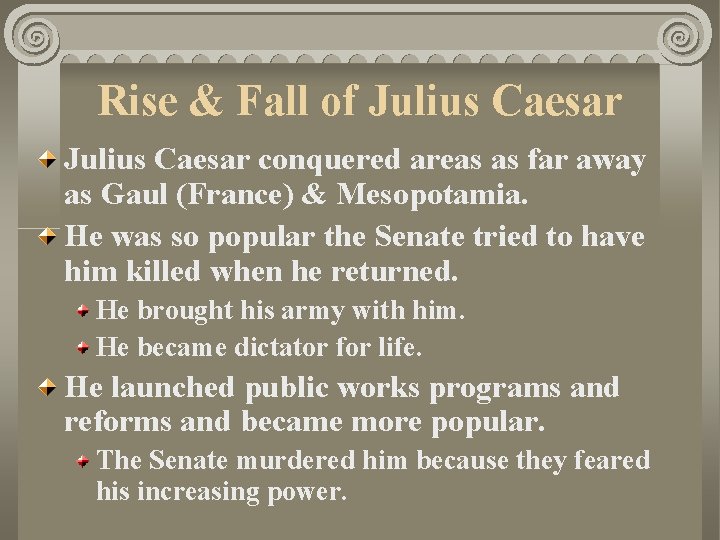 Rise & Fall of Julius Caesar

Julius Caesar conquered areas as far away as Gaul (France) & Mesopotamia.

He was so popular the Senate tried to have him killed when he returned.

He brought his army with him.

He became dictator for life.

He launched public works programs and reforms and became more popular.

The Senate murdered him because they feared his increasing power.